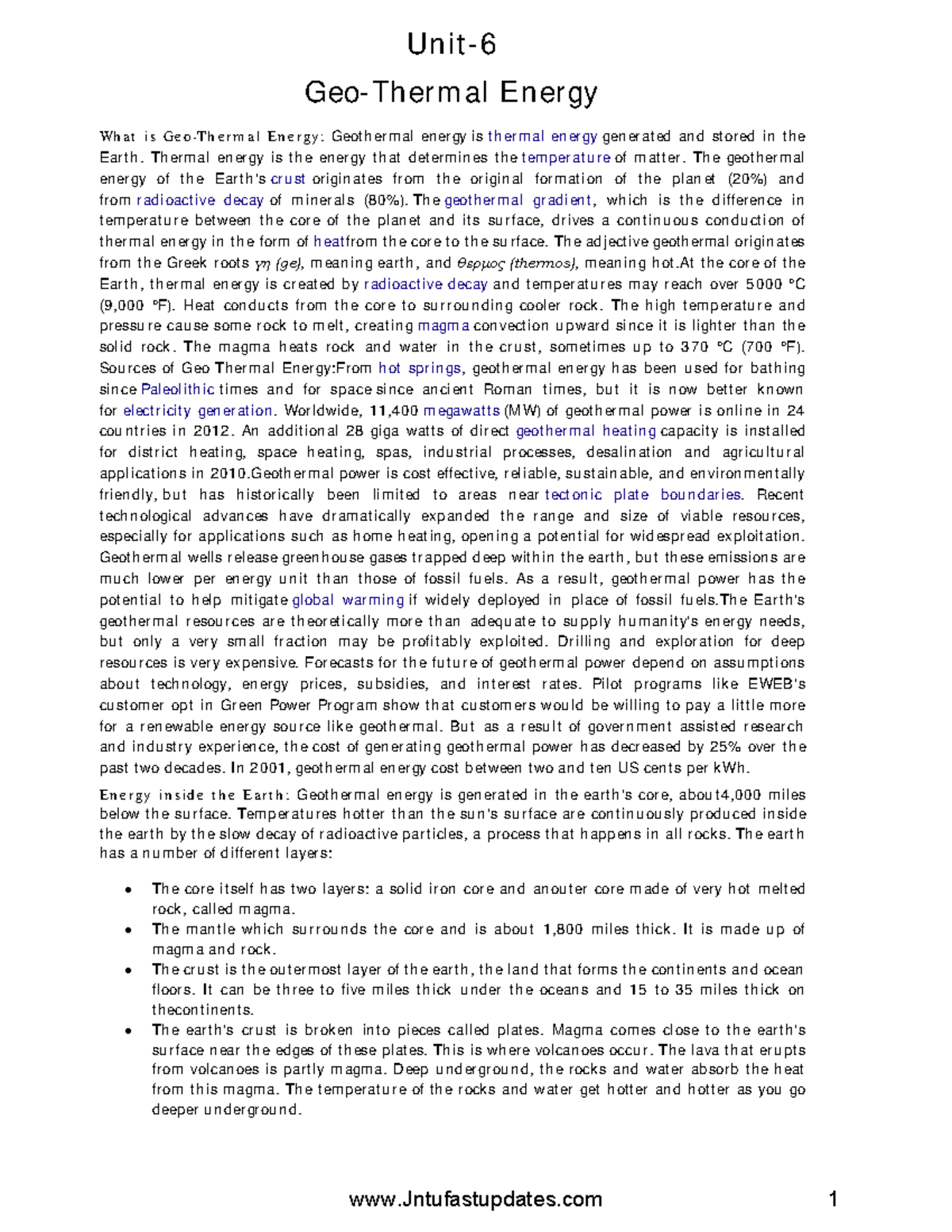 Unit-6

Geo-Thermal Energy

What is Geo-Thermal Energy: Geothermal energy is thermal energy generated and stored in the Earth. Thermal energy is the energy that determines the temperature of matter. The geothermal energy of the Earth's crust originates from the original formation of the planet (20%) and from radioactive decay of minerals (80%). The geothermal gradient, which is the difference in temperature between the core of the planet and its surface, drives a continuous conduction of thermal energy in the form of heatfrom the core to the surface. The adjective geothermal originates from the Greek roots γη (ge), meaning earth, and θερμος (thermos), meaning hot.At the core of the Earth, thermal energy is created by radioactive decay and temperatures may reach over 5000 °C (9,000 °F). Heat conducts from the core to surrounding cooler rock. The high temperature and pressure cause some rock to melt, creating magma convection upward since it is lighter than the solid rock. The magma heats rock and water in the crust, sometimes up to 370 °C (700 °F). Sources of Geo Thermal Energy:From hot springs, geothermal energy has been used for bathing since Paleolithic times and for space since ancient Roman times, but it is now better known for electricity generation. Worldwide, 11,400 megawatts (MW) of geothermal power is online in 24 countries in 2012. An additional 28 giga watts of direct geothermal heating capacity is installed for district heating, space heating, spas, industrial processes, desalination and agricultural applications in 2010.Geothermal power is cost effective, reliable, sustainable, and environmentally friendly, but has historically been limited to areas near tectonic plate boundaries. Recent technological advances have dramatically expanded the range and size of viable resources, especially for applications such as home heating, opening a potential for widespread exploitation. Geothermal wells release greenhouse gases trapped deep within the earth, but these emissions are much lower per energy unit than those of fossil fuels. As a result, geothermal power has the potential to help mitigate global warming if widely deployed in place of fossil fuels.The Earth's geothermal resources are theoretically more than adequate to supply humanity's energy needs, but only a very small fraction may be profitably exploited. Drilling and exploration for deep resources is very expensive. Forecasts for the future of geothermal power depend on assumptions about technology, energy prices, subsidies, and interest rates. Pilot programs like EWEB's customer opt in Green Power Program show that customers would be willing to pay a little more for a renewable energy source like geothermal. But as a result of government assisted research and industry experience, the cost of generating geothermal power has decreased by 25% over the past two decades. In 2001, geothermal energy cost between two and ten US cents per kWh.

Energy inside the Earth: Geothermal energy is generated in the earth's core, about4,000 miles below the surface. Temperatures hotter than the sun's surface are continuously produced inside the earth by the slow decay of radioactive particles, a process that happens in all rocks. The earth has a number of different layers:

• The core itself has two layers: a solid iron core and anouter core made of very hot melted rock, called magma.
• The mantle which surrounds the core and is about 1,800 miles thick. It is made up of magma and rock.
• The crust is the outermost layer of the earth, the land that forms the continents and ocean floors. It can be three to five miles thick under the oceans and 15 to 35 miles thick on thecontinents.
• The earth's crust is broken into pieces called plates. Magma comes close to the earth's surface near the edges of these plates. This is where volcanoes occur. The lava that erupts from volcanoes is partly magma. Deep underground, the rocks and water absorb the heat from this magma. The temperature of the rocks and water get hotter and hotter as you go deeper underground.

www.Jntufastupdates.com 1